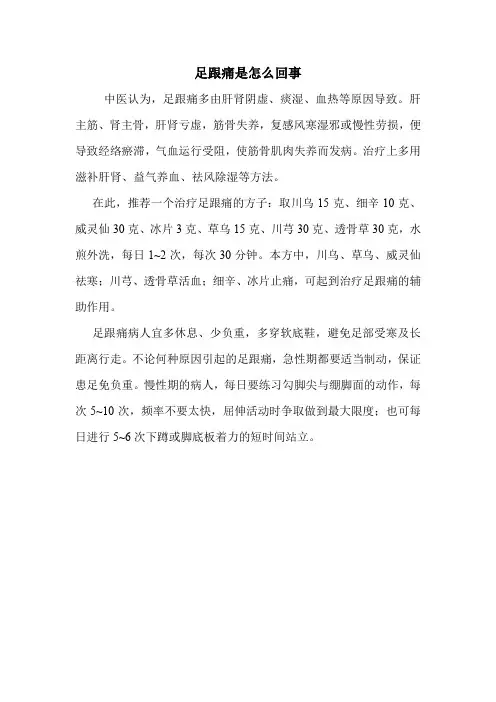 足跟痛是怎么回事

中医认为，足跟痛多由肝肾阴虚、痰湿、血热等原因导致。肝主筋、肾主骨，肝肾亏虚，筋骨失养，复感风寒湿邪或慢性劳损，便导致经络瘀滞，气血运行受阻，使筋骨肌肉失养而发病。治疗上多用滋补肝肾、益气养血、祛风除湿等方法。

在此，推荐一个治疗足跟痛的方子：取川乌 15 克、细辛 10 克、威灵仙 30 克、冰片 3 克、草乌 15 克、川芎 30 克、透骨草 30 克，水煎外洗，每日 1~2 次，每次 30 分钟。本方中，川乌、草乌、威灵仙祛寒；川芎、透骨草活血；细辛、冰片止痛，可起到治疗足跟痛的辅助作用。

足跟痛病人宜多休息、少负重，多穿软底鞋，避免足部受寒及长距离行走。不论何种原因引起的足跟痛，急性期都要适当制动，保证患足免负重。慢性期的病人，每日要练习勾脚尖与绷脚面的动作，每次 5~10 次，频率不要太快，屈伸活动时争取做到最大限度；也可每日进行 5~6 次下蹲或脚底板着力的短时间站立。